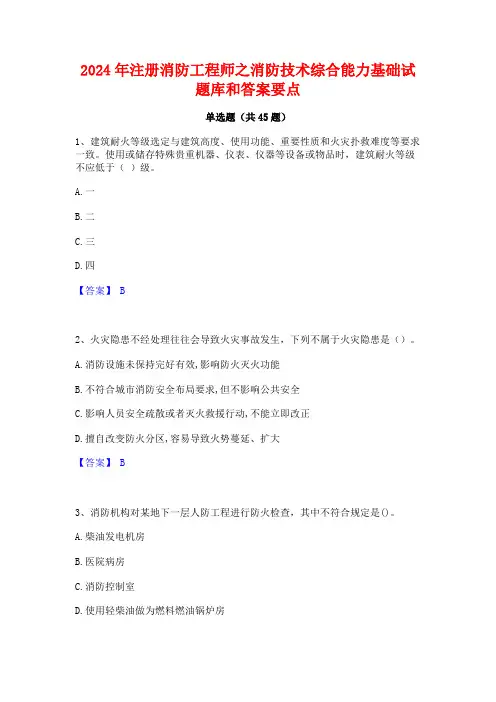 2024 年注册消防工程师之消防技术综合能力基础试题库和答案要点

单选题（共 45 题）

1、建筑耐火等级选定与建筑高度、使用功能、重要性质和火灾扑救难度等要求一致。使用或储存特殊贵重机器、仪表、仪器等设备或物品时，建筑耐火等级不应低于（ ）级。

A. 一

B. 二

C. 三

D. 四

【答案】 B

2、火灾隐患不经处理往往会导致火灾事故发生，下列不属于火灾隐患是（）。

A. 消防设施未保持完好有效，影响防火灭火功能

B. 不符合城市消防安全布局要求，但不影响公共安全

C. 影响人员安全疏散或者灭火救援行动，不能立即改正

D. 擅自改变防火分区，容易导致火势蔓延、扩大

【答案】 B

3、消防机构对某地下一层人防工程进行防火检查，其中不符合规定是()。

A. 柴油发电机房

B. 医院病房

C. 消防控制室

D. 使用轻柴油做为燃料燃油锅炉房